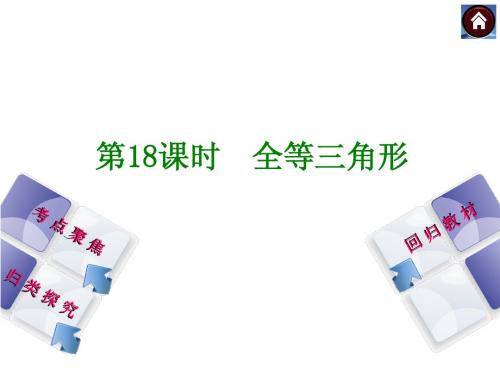 第18课时　全等三角形

考点聚焦

归类探究

回归教材